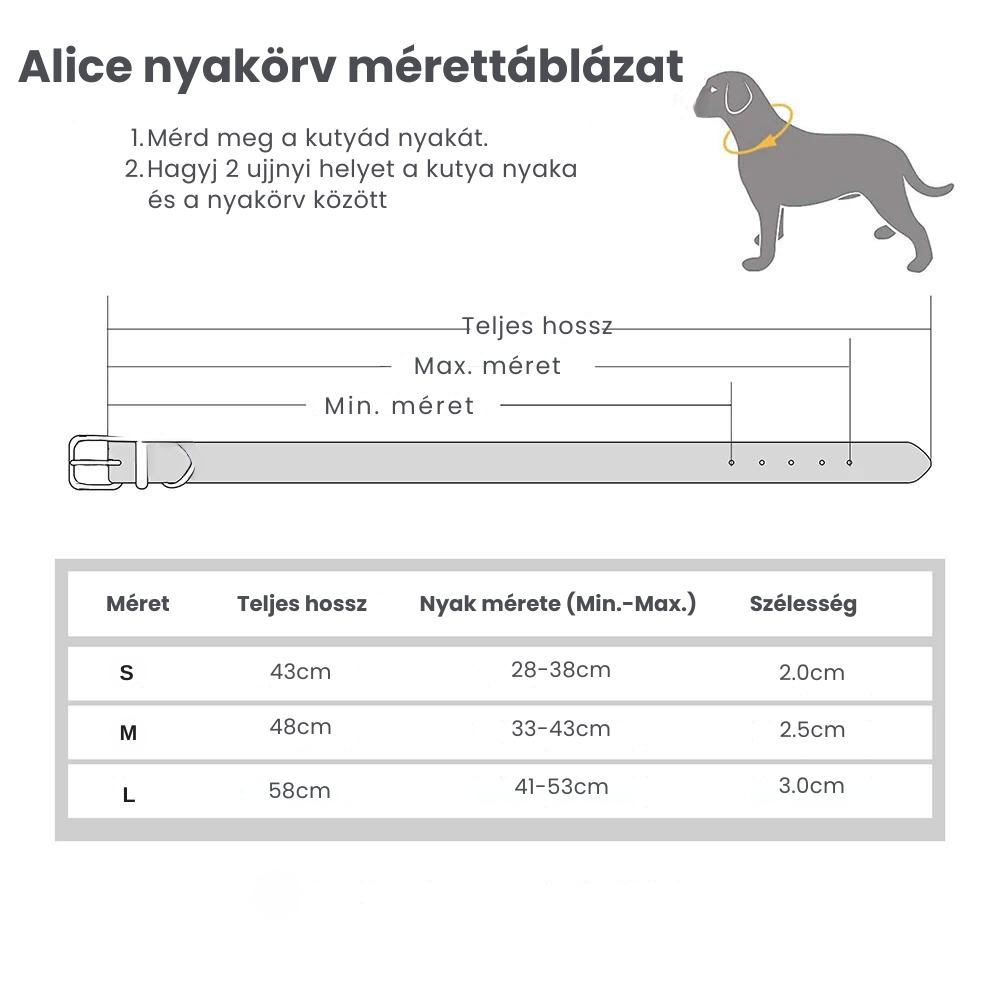 Alice nyakörv mérettáblázat

1. Mérd meg a kutyád nyakát.
2. Hagyj 2 ujjnyi helyet a kutya nyaka és a nyakörv között

Teljes hossz
Max. méret
Min. méret

| Méret | Teljes hossz | Nyak mérete (Min.-Max.) | Szélesség |
|---|---|---|---|
| S | 43cm | 28-38cm | 2.0cm |
| M | 48cm | 33-43cm | 2.5cm |
| L | 58cm | 41-53cm | 3.0cm |